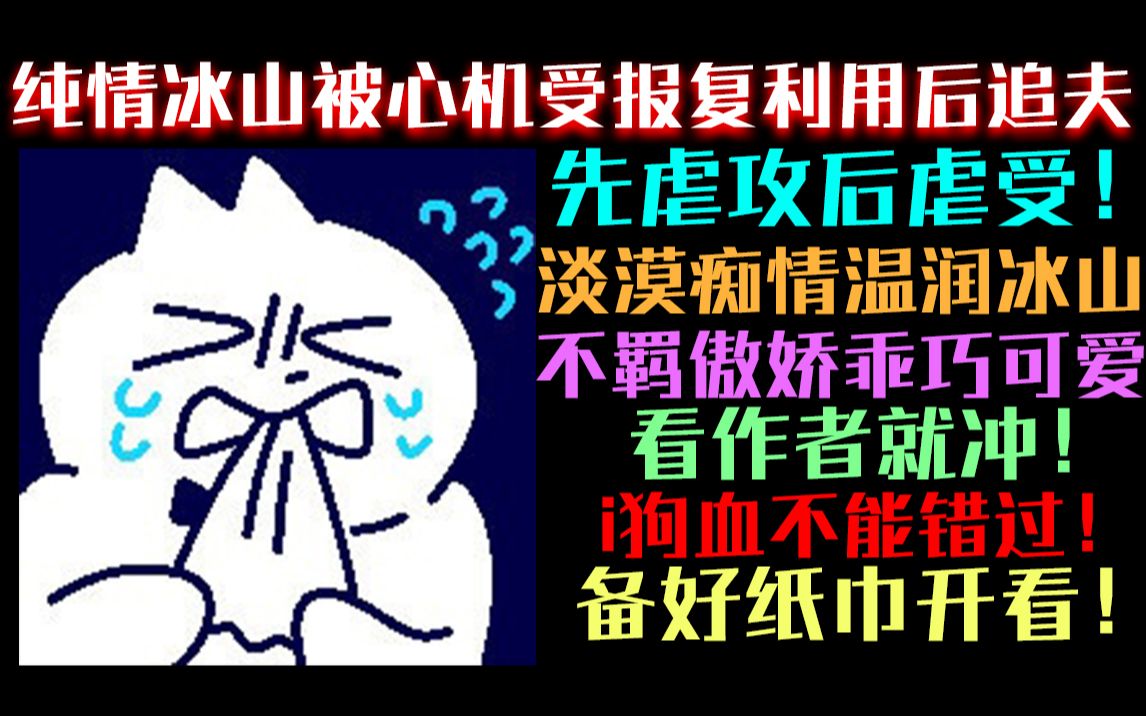 纯情冰山被心机受报复利用后追夫

先虐攻后虐受！

淡漠痴情温润冰山

不羁傲娇乖巧可爱

看作者就冲！

i狗血不能错过！

备好纸巾开看！